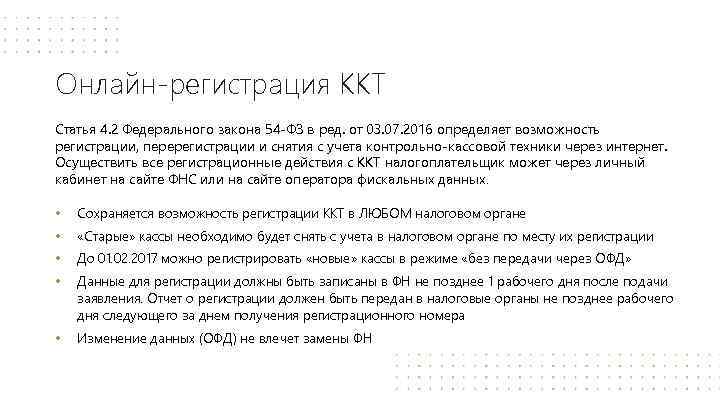 Онлайн-регистрация ККТ

Статья 4.2 Федерального закона 54-ФЗ в ред. от 03.07.2016 определяет возможность регистрации, перерегистрации и снятия с учета контрольно-кассовой техники через интернет. Осуществить все регистрационные действия с ККТ налогоплательщик может через личный кабинет на сайте ФНС или на сайте оператора фискальных данных.

• Сохраняется возможность регистрации ККТ в ЛЮБОМ налоговом органе
• «Старые» кассы необходимо будет снять с учета в налоговом органе по месту их регистрации
• До 01.02.2017 можно регистрировать «новые» кассы в режиме «без передачи через ОФД»
• Данные для регистрации должны быть записаны в ФН не позднее 1 рабочего дня после подачи заявления. Отчет о регистрации должен быть передан в налоговые органы не позднее рабочего дня следующего за днем получения регистрационного номера
• Изменение данных (ОФД) не влечет замены ФН